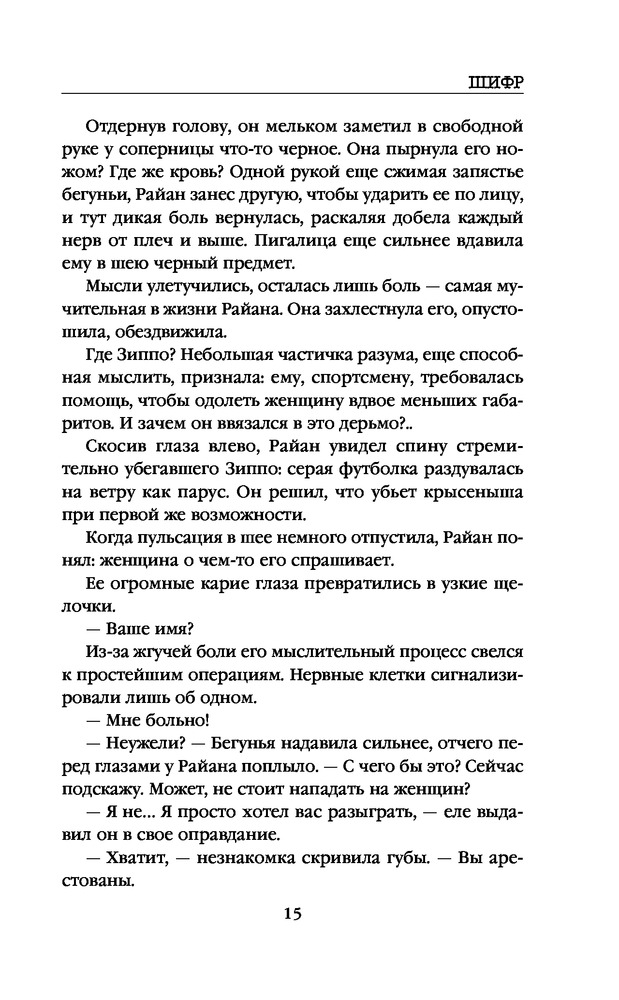 ШИФР

Отдернув голову, он мельком заметил в свободной руке у соперницы что-то черное. Она пырнула его ножом? Где же кровь? Одной рукой еще сжимая запястье бегуньи, Райан занес другую, чтобы ударить ее по лицу, и тут дикая боль вернулась, раскаляя добела каждый нерв от плеч и выше. Пигалица еще сильнее вдавила ему в шею черный предмет.

Мысли улетучились, осталась лишь боль — самая мучительная в жизни Райана. Она захлестнула его, опустошила, обездвижила.

Где Зиппо? Небольшая частичка разума, еще способная мыслить, признала: ему, спортсмену, требовалась помощь, чтобы одолеть женщину вдвое меньших габаритов. И зачем он ввязался в это дерьмо?..

Скосив глаза влево, Райан увидел спину стремительно убегавшего Зиппо: серая футболка раздувалась на ветру как парус. Он решил, что убьет крысеныша при первой же возможности.

Когда пульсация в шее немного отпустила, Райан понял: женщина о чем-то его спрашивает.

Ее огромные карие глаза превратились в узкие щелочки.

— Ваше имя?

Из-за жгучей боли его мыслительный процесс свелся к простейшим операциям. Нервные клетки сигнализировали лишь об одном.

— Мне больно!

— Неужели? — Бегунья надавила сильнее, отчего перед глазами у Райана поплыло. — С чего бы это? Сейчас подскажу. Может, не стоит нападать на женщин?

— Я не... Я просто хотел вас разыграть, — еле выдавил он в свое оправдание.

— Хватит, — незнакомка скривила губы. — Вы арестованы.

15